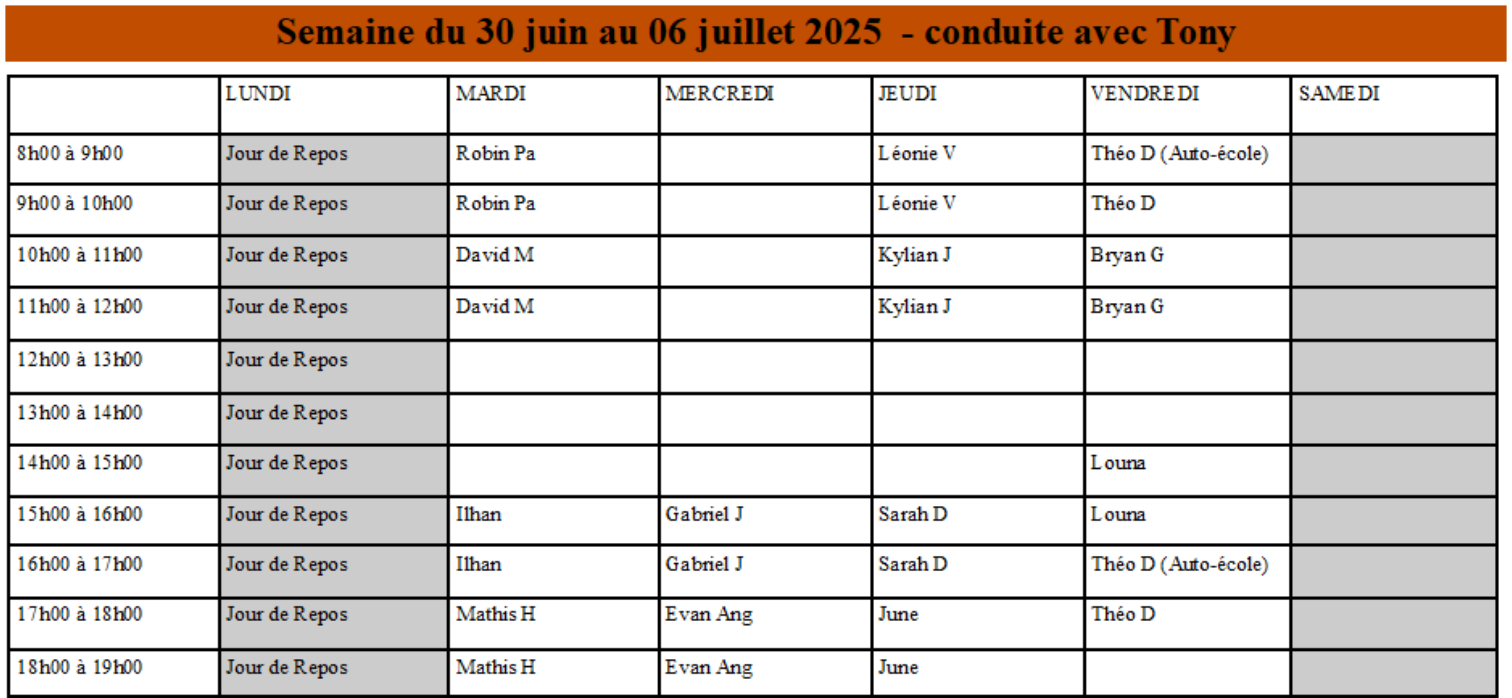 Semaine du 30 juin au 06 juillet 2025 - conduite avec Tony

| | LUNDI | MARDI | MERCREDI | JEUDI | VENDREDI | SAMEDI |
|---|---|---|---|---|---|---|
| 8h00 à 9h00 | Jour de Repos | Robin Pa | | Léonie V | Théo D (Auto-école) | |
| 9h00 à 10h00 | Jour de Repos | Robin Pa | | Léonie V | Théo D | |
| 10h00 à 11h00 | Jour de Repos | David M | | Kylian J | Bryan G | |
| 11h00 à 12h00 | Jour de Repos | David M | | Kylian J | Bryan G | |
| 12h00 à 13h00 | Jour de Repos | | | | | |
| 13h00 à 14h00 | Jour de Repos | | | | | |
| 14h00 à 15h00 | Jour de Repos | | | | Louna | |
| 15h00 à 16h00 | Jour de Repos | Ilhan | Gabriel J | Sarah D | Louna | |
| 16h00 à 17h00 | Jour de Repos | Ilhan | Gabriel J | Sarah D | Théo D (Auto-école) | |
| 17h00 à 18h00 | Jour de Repos | Mathis H | Evan Ang | June | Théo D | |
| 18h00 à 19h00 | Jour de Repos | Mathis H | Evan Ang | June | | |